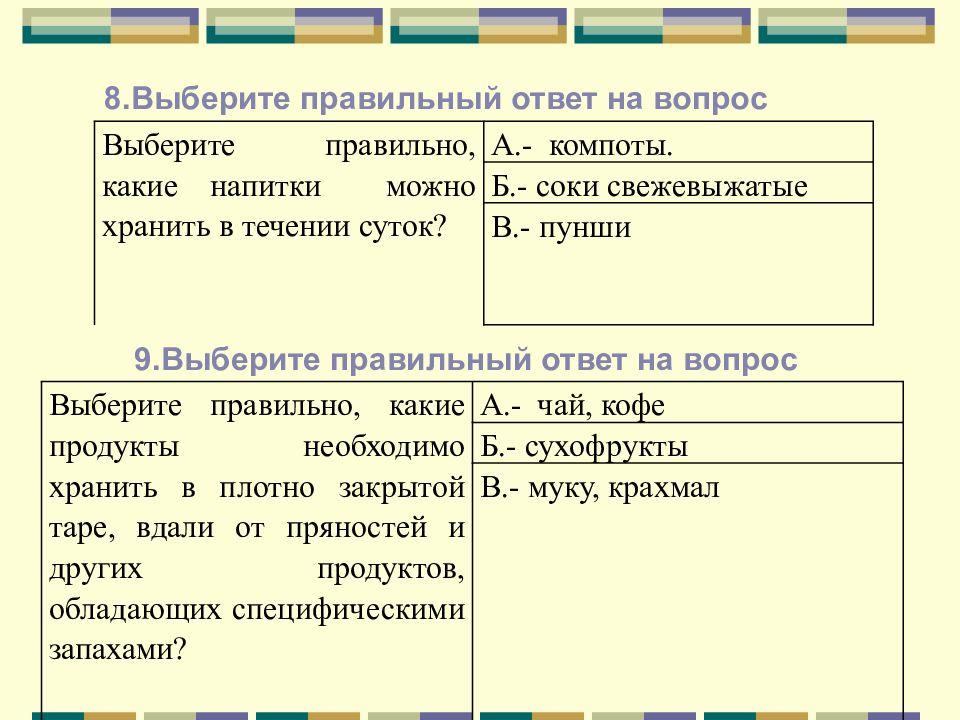 8.Выберите правильный ответ на вопрос

| Выберите правильно, какие напитки можно хранить в течении суток? | А.- компоты. |
|---|---|
| | Б.- соки свежевыжатые |
| | В.- пунши |

9.Выберите правильный ответ на вопрос

| Выберите правильно, какие продукты необходимо хранить в плотно закрытой таре, вдали от пряностей и других продуктов, обладающих специфическими запахами? | А.- чай, кофе |
|---|---|
| | Б.- сухофрукты |
| | В.- муку, крахмал |